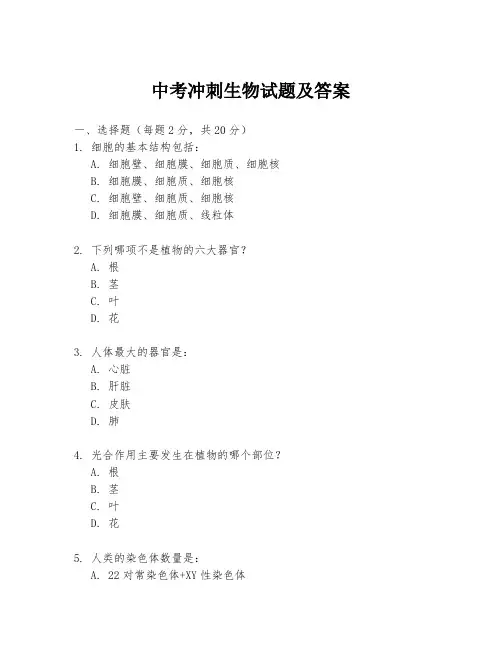 中考冲刺生物试题及答案

一、选择题（每题 2 分，共 20 分）

1. 细胞的基本结构包括：
A. 细胞壁、细胞膜、细胞质、细胞核
B. 细胞膜、细胞质、细胞核
C. 细胞壁、细胞质、细胞核
D. 细胞膜、细胞质、线粒体

2. 下列哪项不是植物的六大器官？
A. 根
B. 茎
C. 叶
D. 花

3. 人体最大的器官是：
A. 心脏
B. 肝脏
C. 皮肤
D. 肺

4. 光合作用主要发生在植物的哪个部位？
A. 根
B. 茎
C. 叶
D. 花

5. 人类的染色体数量是：
A. 22 对常染色体+XY 性染色体